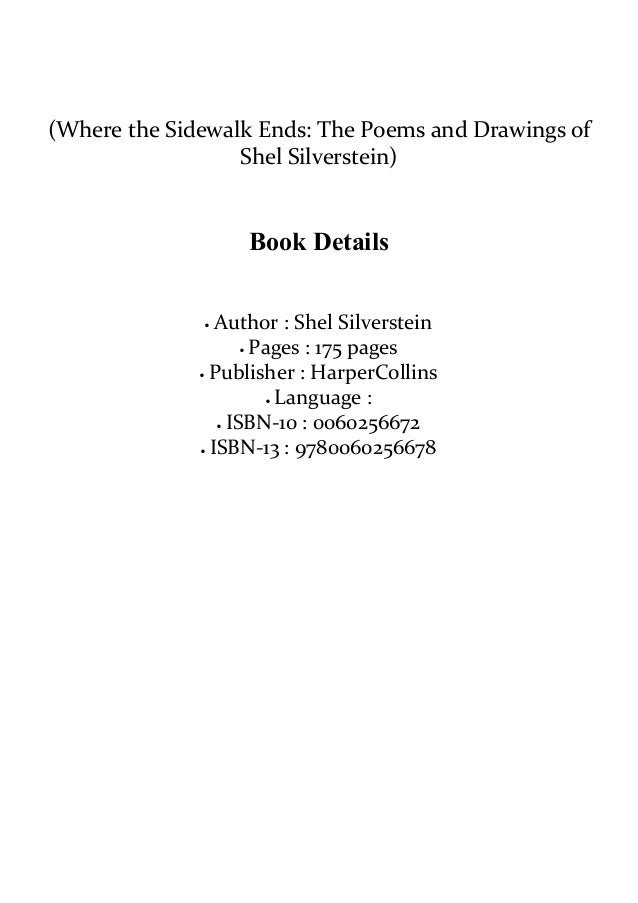 (Where the Sidewalk Ends: The Poems and Drawings of Shel Silverstein)

Book Details

• Author : Shel Silverstein
• Pages : 175 pages
• Publisher : HarperCollins
• Language :
• ISBN-10 : 0060256672
• ISBN-13 : 9780060256678